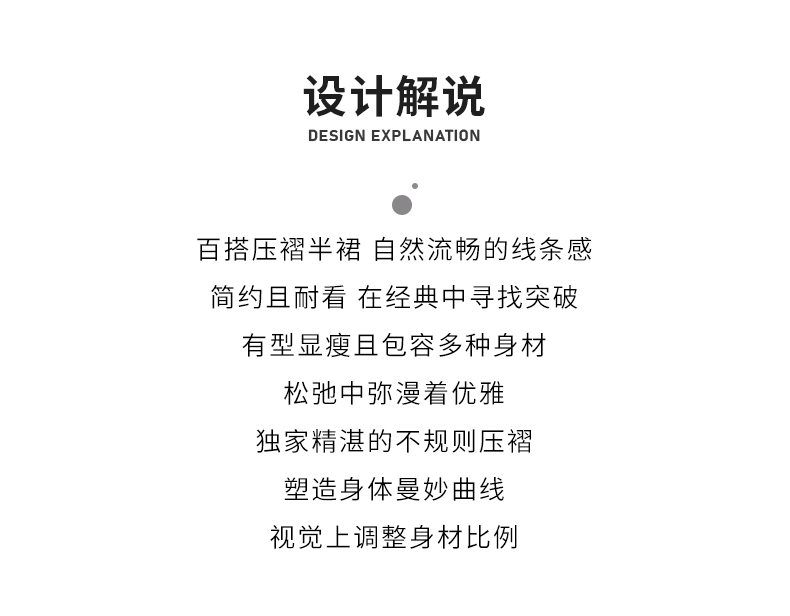 设计解说
DESIGN EXPLANATION

百搭压褶半裙 自然流畅的线条感
简约且耐看 在经典中寻找突破
有型显瘦且包容多种身材
松弛中弥漫着优雅
独家精湛的不规则压褶
塑造身体曼妙曲线
视觉上调整身材比例